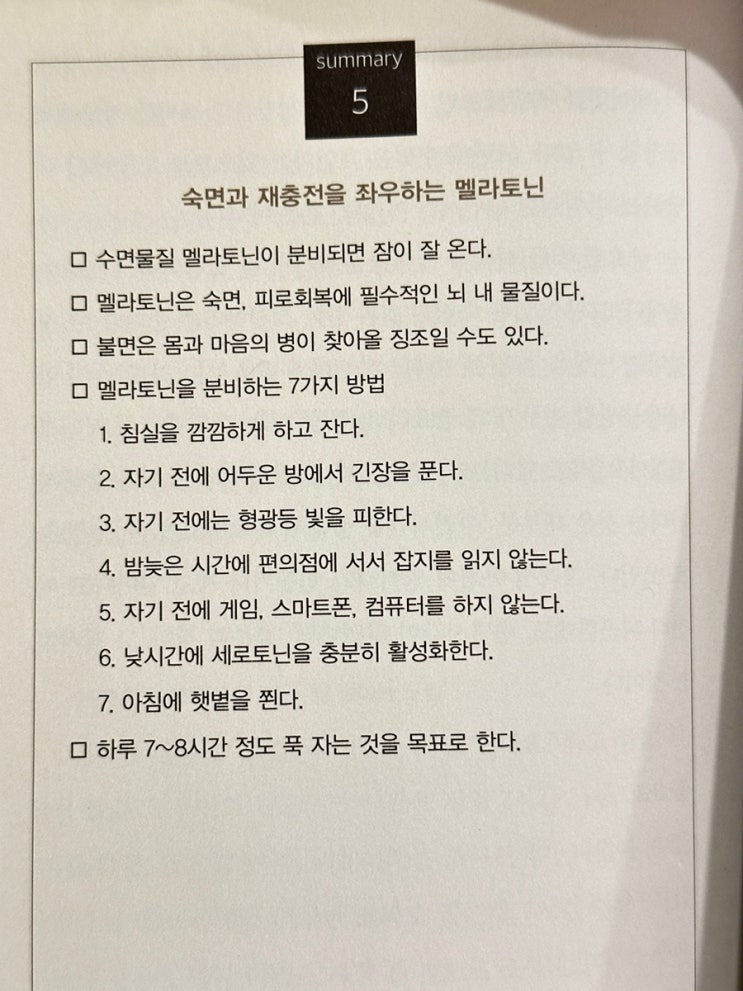 summary
5

숙면과 재충전을 좌우하는 멜라토닌

□ 수면물질 멜라토닌이 분비되면 잠이 잘 온다.

□ 멜라토닌은 숙면, 피로회복에 필수적인 뇌 내 물질이다.

□ 불면은 몸과 마음의 병이 찾아올 징조일 수도 있다.

□ 멜라토닌을 분비하는 7가지 방법

1. 침실을 깜깜하게 하고 잔다.

2. 자기 전에 어두운 방에서 긴장을 푼다.

3. 자기 전에는 형광등 빛을 피한다.

4. 밤늦은 시간에 편의점에 서서 잡지를 읽지 않는다.

5. 자기 전에 게임, 스마트폰, 컴퓨터를 하지 않는다.

6. 낮시간에 세로토닌을 충분히 활성화한다.

7. 아침에 햇볕을 쬔다.

□ 하루 7~8시간 정도 푹 자는 것을 목표로 한다.